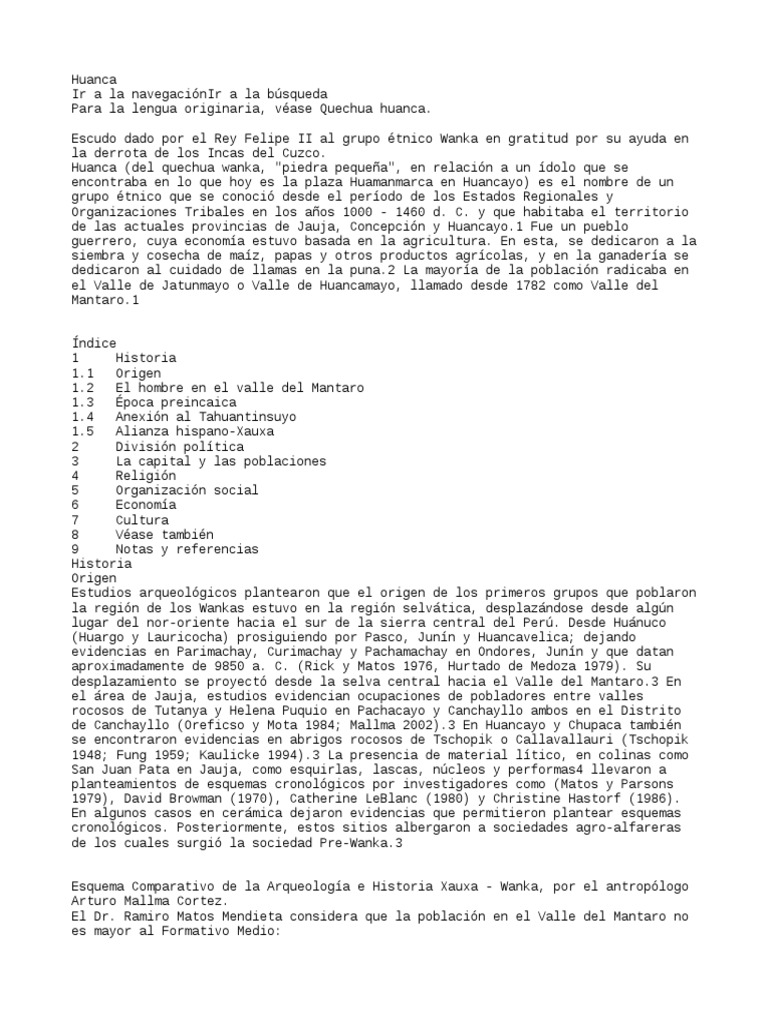 Huanca
Ir a la navegaciónIr a la búsqueda
Para la lengua originaria, véase Quechua huanca.

Escudo dado por el Rey Felipe II al grupo étnico Wanka en gratitud por su ayuda en la derrota de los Incas del Cuzco.
Huanca (del quechua wanka, "piedra pequeña", en relación a un ídolo que se encontraba en lo que hoy es la plaza Huamanmarca en Huancayo) es el nombre de un grupo étnico que se conoció desde el período de los Estados Regionales y Organizaciones Tribales en los años 1000 - 1460 d. C. y que habitaba el territorio de las actuales provincias de Jauja, Concepción y Huancayo.1 Fue un pueblo guerrero, cuya economía estuvo basada en la agricultura. En esta, se dedicaron a la siembra y cosecha de maíz, papas y otros productos agrícolas, y en la ganadería se dedicaron al cuidado de llamas en la puna.2 La mayoría de la población radicaba en el Valle de Jatunmayo o Valle de Huancamayo, llamado desde 1782 como Valle del Mantaro.1

Índice
1 Historia
1.1 Origen
1.2 El hombre en el valle del Mantaro
1.3 Época preincaica
1.4 Anexión al Tahuantinsuyo
1.5 Alianza hispano-Xauxa
2 División política
3 La capital y las poblaciones
4 Religión
5 Organización social
6 Economía
7 Cultura
8 Véase también
9 Notas y referencias
Historia
Origen
Estudios arqueológicos plantearon que el origen de los primeros grupos que poblaron la región de los Wankas estuvo en la región selvática, desplazándose desde algún lugar del nor-oriente hacia el sur de la sierra central del Perú. Desde Huánuco (Huargo y Lauricocha) prosiguiendo por Pasco, Junín y Huancavelica; dejando evidencias en Parimachay, Curimachay y Pachamachay en Ondores, Junín y que datan aproximadamente de 9850 a. C. (Rick y Matos 1976, Hurtado de Medoza 1979). Su desplazamiento se proyectó desde la selva central hacia el Valle del Mantaro.3 En el área de Jauja, estudios evidencian ocupaciones de pobladores entre valles rocosos de Tutanya y Helena Puquio en Pachacayo y Canchayllo ambos en el Distrito de Canchayllo (Oreficso y Mota 1984; Mallma 2002).3 En Huancayo y Chupaca también se encontraron evidencias en abrigos rocosos de Tschopik o Callavallauri (Tschopik 1948; Fung 1959; Kaulicke 1994).3 La presencia de material lítico, en colinas como San Juan Pata en Jauja, como esquirlas, lascas, núcleos y performas4 llevaron a planteamientos de esquemas cronológicos por investigadores como (Matos y Parsons 1979), David Browman (1970), Catherine LeBlanc (1980) y Christine Hastorf (1986). En algunos casos en cerámica dejaron evidencias que permitieron plantear esquemas cronológicos. Posteriormente, estos sitios albergaron a sociedades agro-alfareras de los cuales surgió la sociedad Pre-Wanka.3

Esquema Comparativo de la Arqueología e Historia Xauxa - Wanka, por el antropólogo Arturo Mallma Cortez.
El Dr. Ramiro Matos Mendieta considera que la población en el Valle del Mantaro no es mayor al Formativo Medio: